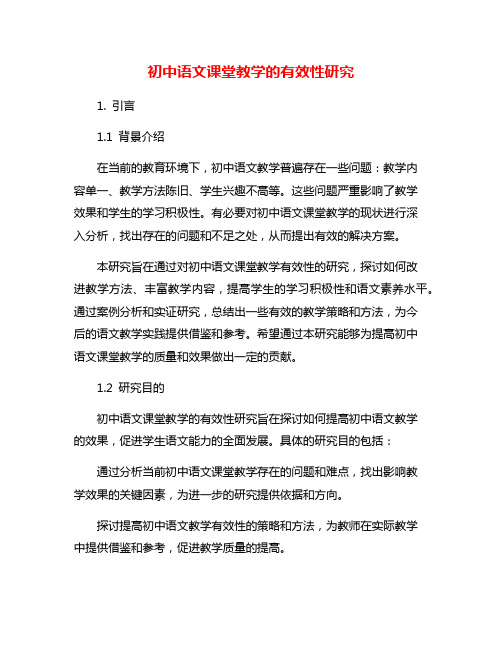 初中语文课堂教学的有效性研究

1. 引言

1.1 背景介绍

在当前的教育环境下，初中语文教学普遍存在一些问题：教学内容单一、教学方法陈旧、学生兴趣不高等。这些问题严重影响了教学效果和学生的学习积极性。有必要对初中语文课堂教学的现状进行深入分析，找出存在的问题和不足之处，从而提出有效的解决方案。

本研究旨在通过对初中语文课堂教学有效性的研究，探讨如何改进教学方法、丰富教学内容，提高学生的学习积极性和语文素养水平。通过案例分析和实证研究，总结出一些有效的教学策略和方法，为今后的语文教学实践提供借鉴和参考。希望通过本研究能够为提高初中语文课堂教学的质量和效果做出一定的贡献。

1.2 研究目的

初中语文课堂教学的有效性研究旨在探讨如何提高初中语文教学的效果，促进学生语文能力的全面发展。具体的研究目的包括：

通过分析当前初中语文课堂教学存在的问题和难点，找出影响教学效果的关键因素，为进一步的研究提供依据和方向。

探讨提高初中语文教学有效性的策略和方法，为教师在实际教学中提供借鉴和参考，促进教学质量的提高。